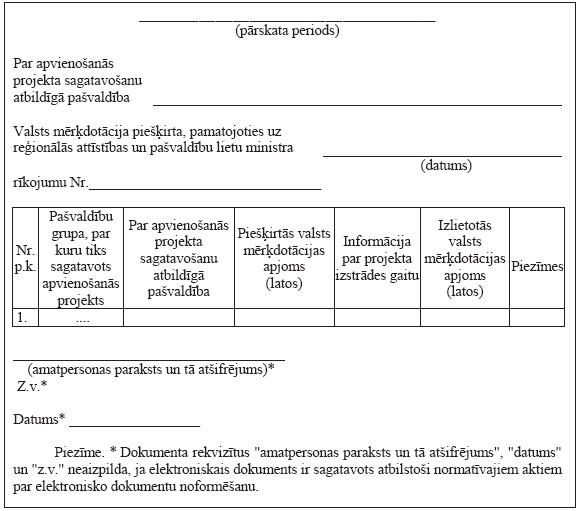 (pārskata periods)

Par apvienošanās projekta sagatavošanu atbildīgā pašvaldība

Valsts mērķdotācija piešķirta, pamatojoties uz reģionālās attīstības un pašvaldību lietu ministra
(datums)

rīkojumu Nr.

| Nr. p.k. | Pašvaldību grupa, par kuru tiks sagatavots apvienošanās projekts | Par apvienošanās projekta sagatavošanu atbildīgā pašvaldība | Piešķirtās valsts mērķdotācijas apjoms (latos) | Informācija par projekta izstrādes gaitu | Izlietotās valsts mērķdotācijas apjoms (latos) | Piezīmes |
|---|---|---|---|---|---|---|
| 1. | .... | | | | | |

(amatpersonas paraksts un tā atšifrējums)*
Z.v.*

Datums*

Piezīme. * Dokumenta rekvizītus "amatpersonas paraksts un tā atšifrējums", "datums" un "z.v." neaizpilda, ja elektroniskais dokuments ir sagatavots atbilstoši normatīvajiem aktiem par elektronisko dokumentu noformēšanu.